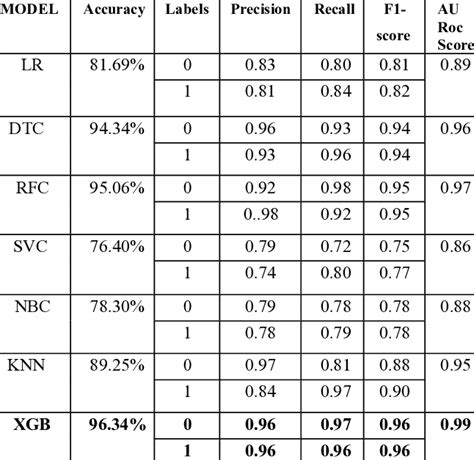 | MODEL | Accuracy | Labels | Precision | Recall | F1-score | AU Roc Score |
|---|---|---|---|---|---|---|
| LR | 81.69% | 0 | 0.83 | 0.80 | 0.81 | 0.89 |
| | | 1 | 0.81 | 0.84 | 0.82 | |
| DTC | 94.34% | 0 | 0.96 | 0.93 | 0.94 | 0.96 |
| | | 1 | 0.93 | 0.96 | 0.94 | |
| RFC | 95.06% | 0 | 0.92 | 0.98 | 0.95 | 0.97 |
| | | 1 | 0..98 | 0.92 | 0.95 | |
| SVC | 76.40% | 0 | 0.79 | 0.72 | 0.75 | 0.86 |
| | | 1 | 0.74 | 0.80 | 0.77 | |
| NBC | 78.30% | 0 | 0.79 | 0.78 | 0.78 | 0.88 |
| | | 1 | 0.78 | 0.79 | 0.78 | |
| KNN | 89.25% | 0 | 0.97 | 0.81 | 0.88 | 0.95 |
| | | 1 | 0.84 | 0.97 | 0.90 | |
| **XGB** | **96.34%** | **0** | **0.96** | **0.97** | **0.96** | **0.99** |
| | | **1** | **0.96** | **0.96** | **0.96** | |